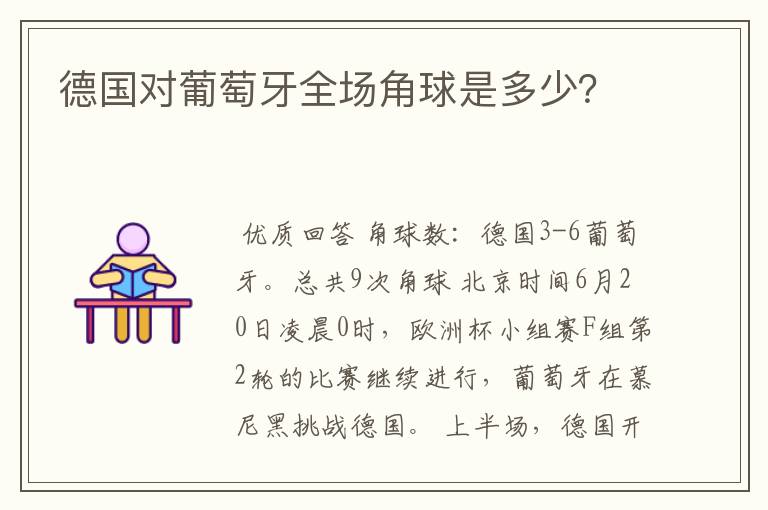 德国对葡萄牙全场角球是多少?

优质回答 角球数：德国3-6葡萄牙。总共9次角球 北京时间6月20日凌晨0时，欧洲杯小组赛F组第2轮的比赛继续进行，葡萄牙在慕尼黑挑战德国。上半场，德国开